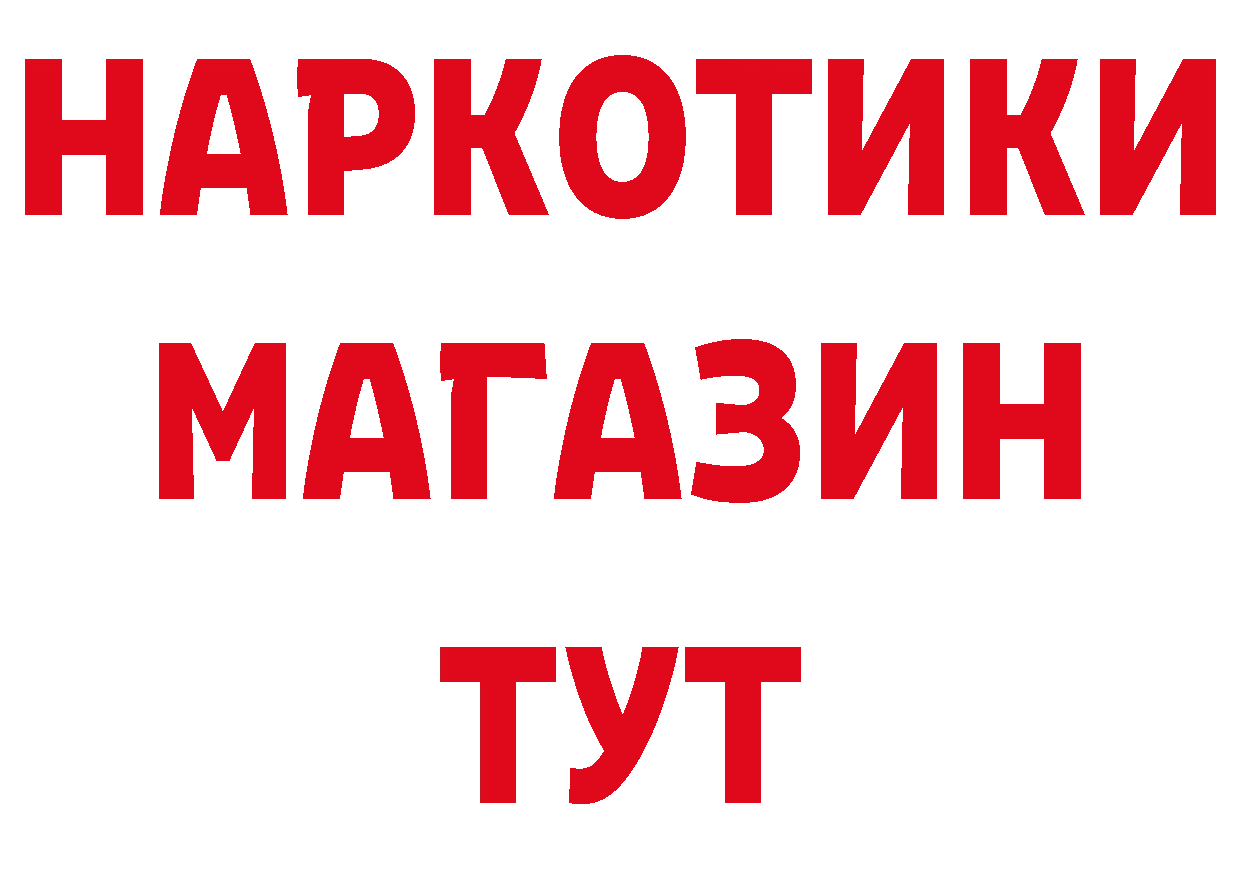 НАРКОТИКИ
МАГАЗИН
ТУТ